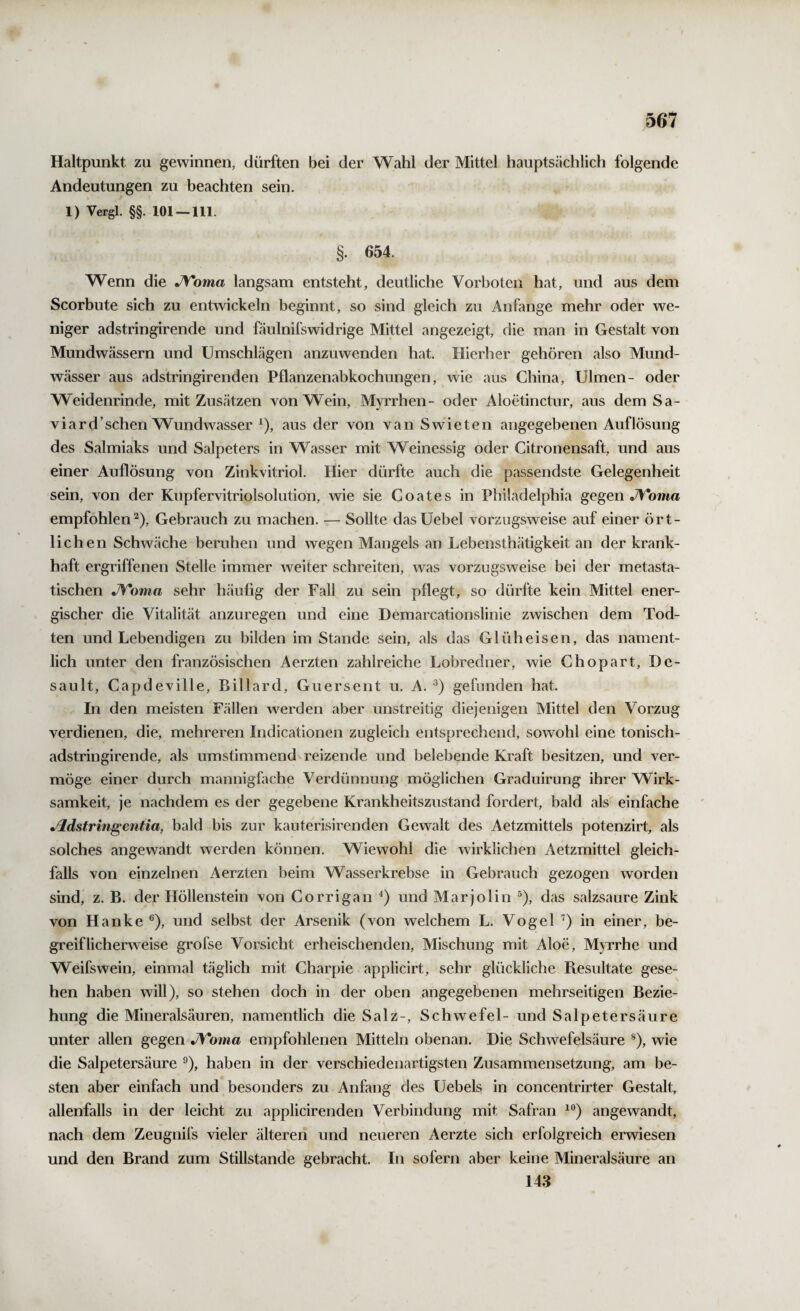 567

Haltpunkt zu gewinnen, dürften bei der Wahl der Mittel hauptsächlich folgende Andeutungen zu beachten sein.

1) Vergl. §§. 101—111.

§. 654.

Wenn die Noma langsam entsteht, deutliche Vorboten hat, und aus dem Scorbute sich zu entwickeln beginnt, so sind gleich zu Anfange mehr oder weniger adstringirende und fäulnifswidrige Mittel angezeigt, die man in Gestalt von Mundwässern und Umschlägen anzuwenden hat. Hierher gehören also Mundwässer aus adstringirenden Pflanzenabkochungen, wie aus China, Ulmen- oder Weidenrinde, mit Zusätzen von Wein, Myrrhen- oder Aloëtinctur, aus dem Saviard'schen Wundwasser $^{1}$), aus der von van Swieten angegebenen Auflösung des Salmiaks und Salpeters in Wasser mit Weinessig oder Citronensaft, und aus einer Auflösung von Zinkvitriol. Hier dürfte auch die passendste Gelegenheit sein, von der Kupfervitriolsolution, wie sie Coates in Philadelphia gegen Noma empfohlen $^{2}$), Gebrauch zu machen. — Sollte das Uebel vorzugsweise auf einer örtlichen Schwäche beruhen und wegen Mangels an Lebensthätigkeit an der krankhaft ergriffenen Stelle immer weiter schreiten, was vorzugsweise bei der metastatischen Noma sehr häufig der Fall zu sein pflegt, so dürfte kein Mittel energischer die Vitalität anzuregen und eine Demarcationslinie zwischen dem Todten und Lebendigen zu bilden im Stande sein, als das Glüheisen, das namentlich unter den französischen Aerzten zahlreiche Lobredner, wie Chopart, Desault, Capdeville, Billard, Guersent u. A. $^{3}$) gefunden hat.

In den meisten Fällen werden aber unstreitig diejenigen Mittel den Vorzug verdienen, die, mehreren Indicationen zugleich entsprechend, sowohl eine tonisch-adstringirende, als umstimmend reizende und belebende Kraft besitzen, und vermöge einer durch mannigfache Verdünnung möglichen Graduirung ihrer Wirksamkeit, je nachdem es der gegebene Krankheitszustand fordert, bald als einfache Adstringentia, bald bis zur kauterisirenden Gewalt des Aetzmittels potenzirt, als solches angewandt werden können. Wiewohl die wirklichen Aetzmittel gleichfalls von einzelnen Aerzten beim Wasserkrebse in Gebrauch gezogen worden sind, z. B. der Höllenstein von Corrigan $^{4}$) und Marjolin $^{5}$), das salzsaure Zink von Hanke $^{6}$), und selbst der Arsenik (von welchem L. Vogel $^{7}$) in einer, begreiflicherweise grofse Vorsicht erheischenden, Mischung mit Aloë, Myrrhe und Weifswein, einmal täglich mit Charpie applicirt, sehr glückliche Resultate gesehen haben will), so stehen doch in der oben angegebenen mehrseitigen Beziehung die Mineralsäuren, namentlich die Salz-, Schwefel- und Salpetersäure unter allen gegen Noma empfohlenen Mitteln obenan. Die Schwefelsäure $^{8}$), wie die Salpetersäure $^{9}$), haben in der verschiedenartigsten Zusammensetzung, am besten aber einfach und besonders zu Anfang des Uebels in concentrirter Gestalt, allenfalls in der leicht zu applicirenden Verbindung mit Safran $^{10}$) angewandt, nach dem Zeugnifs vieler älteren und neueren Aerzte sich erfolgreich erwiesen und den Brand zum Stillstande gebracht. In sofern aber keine Mineralsäure an

143